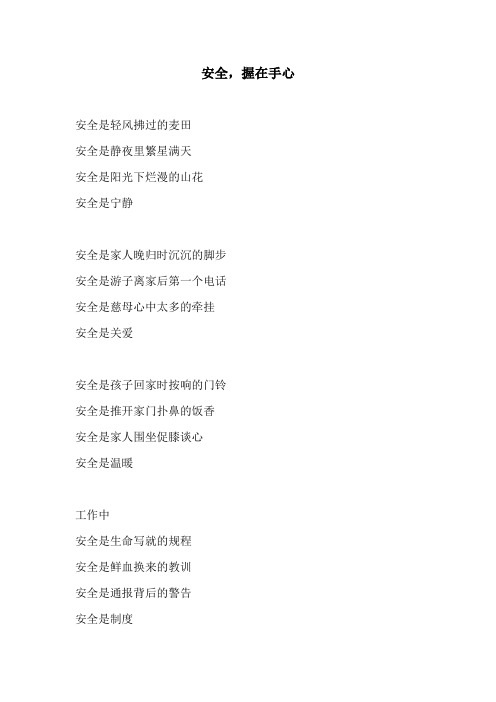 安全，握在手心

安全是轻风拂过的麦田
安全是静夜里繁星满天
安全是阳光下烂漫的山花
安全是宁静

安全是家人晚归时沉沉的脚步
安全是游子离家后第一个电话
安全是慈母心中太多的牵挂
安全是关爱

安全是孩子回家时按响的门铃
安全是推开家门扑鼻的饭香
安全是家人围坐促膝谈心
安全是温暖

工作中
安全是生命写就的规程
安全是鲜血换来的教训
安全是通报背后的警告
安全是制度